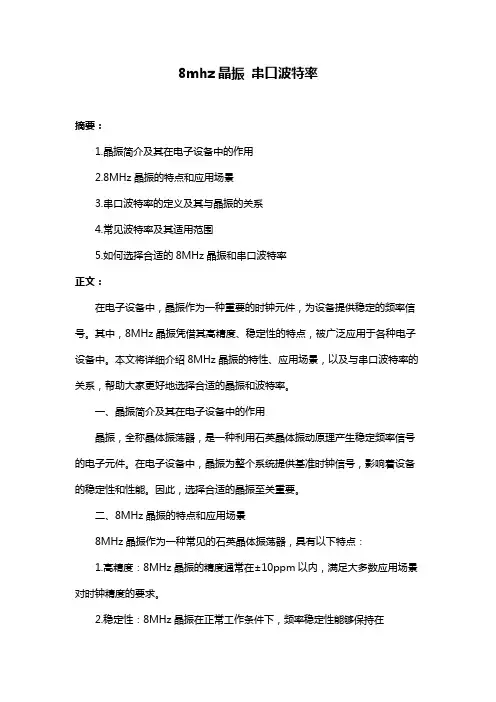 8mhz 晶振 串口波特率

摘要：

1.晶振简介及其在电子设备中的作用

2.8MHz 晶振的特点和应用场景

3.串口波特率的定义及其与晶振的关系

4.常见波特率及其适用范围

5.如何选择合适的 8MHz 晶振和串口波特率

正文：

在电子设备中，晶振作为一种重要的时钟元件，为设备提供稳定的频率信号。其中，8MHz 晶振凭借其高精度、稳定性的特点，被广泛应用于各种电子设备中。本文将详细介绍 8MHz 晶振的特性、应用场景，以及与串口波特率的关系，帮助大家更好地选择合适的晶振和波特率。

一、晶振简介及其在电子设备中的作用

晶振，全称晶体振荡器，是一种利用石英晶体振动原理产生稳定频率信号的电子元件。在电子设备中，晶振为整个系统提供基准时钟信号，影响着设备的稳定性和性能。因此，选择合适的晶振至关重要。

二、8MHz 晶振的特点和应用场景

8MHz 晶振作为一种常见的石英晶体振荡器，具有以下特点：

1.高精度：8MHz 晶振的精度通常在±10ppm 以内，满足大多数应用场景对时钟精度的要求。

2.稳定性：8MHz 晶振在正常工作条件下，频率稳定性能够保持在